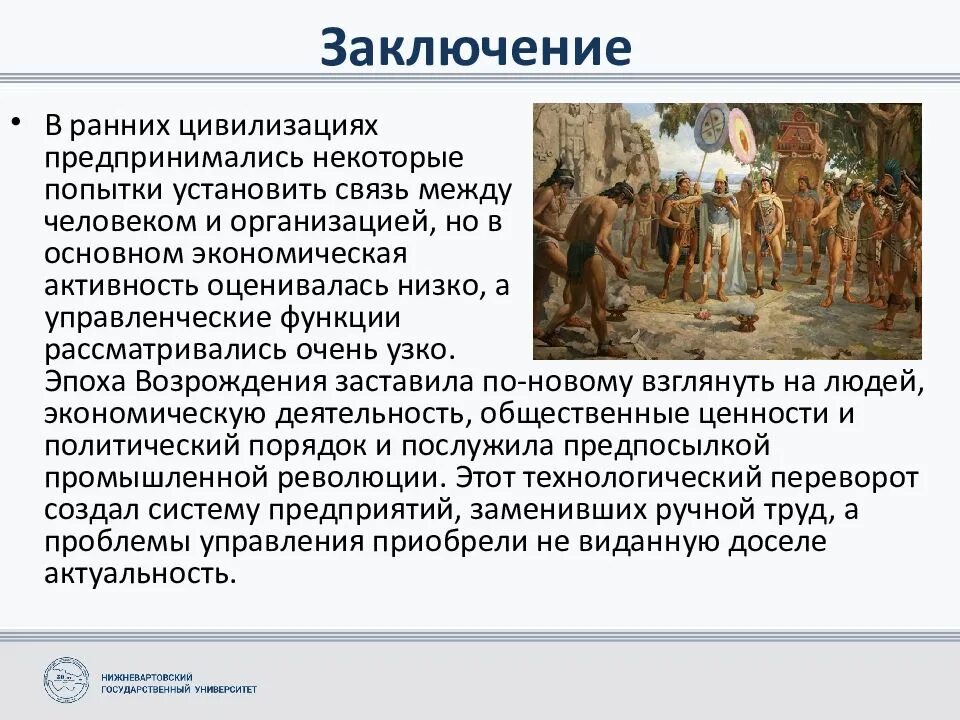 Заключение

• В ранних цивилизациях предпринимались некоторые попытки установить связь между человеком и организацией, но в основном экономическая активность оценивалась низко, а управленческие функции рассматривались очень узко. Эпоха Возрождения заставила по-новому взглянуть на людей, экономическую деятельность, общественные ценности и политический порядок и послужила предпосылкой промышленной революции. Этот технологический переворот создал систему предприятий, заменивших ручной труд, а проблемы управления приобрели не виданную доселе актуальность.

НИЖНЕВАРТОВСКИЙ ГОСУДАРСТВЕННЫЙ УНИВЕРСИТЕТ